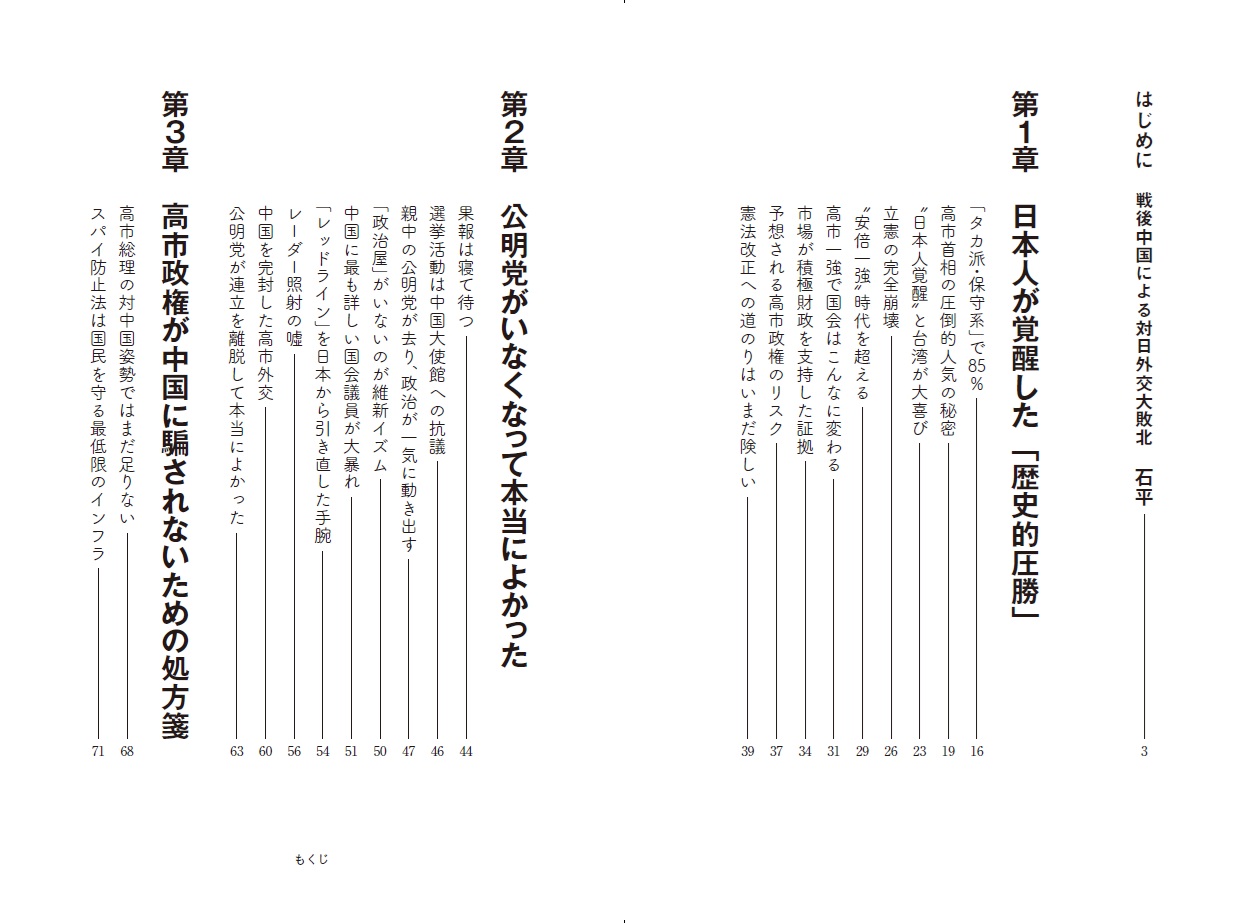 はじめに　戦後中国による対日外交大敗北　石平　3

第1章　日本人が覚醒した「歴史的圧勝」

「タカ派・保守系」で85%　16
高市首相の圧倒的人気の秘密　19
〝日本人覚醒〟と台湾が大喜び　23
立憲の完全崩壊　26
〝安倍一強〟時代を超える　29
高市一強で国会はこんなに変わる　31
市場が積極財政を支持した証拠　34
予想される高市政権のリスク　37
憲法改正への道のりはいまだ険しい　39

第2章　公明党がいなくなって本当によかった

果報は寝て待つ　44
選挙活動は中国大使館への抗議　46
親中の公明党が去り、政治が一気に動き出す　47
「政治屋」がいないのが維新イズム　50
中国に最も詳しい国会議員が大暴れ　51
「レッドライン」を日本から引き直した手腕　54
レーダー照射の嘘　56
中国を完封した高市外交　60
公明党が連立を離脱して本当によかった　63

第3章　高市政権が中国に騙されないための処方箋

高市総理の対中国姿勢ではまだ足りない　68
スパイ防止法は国民を守る最低限のインフラ　71

もくじ